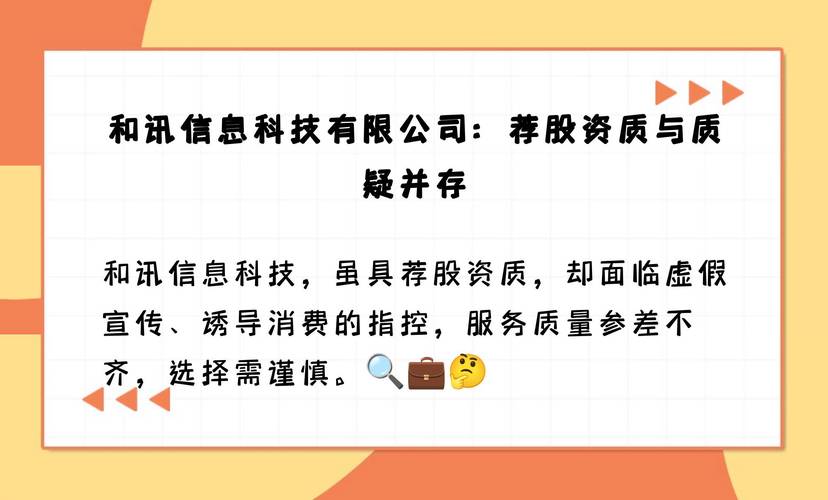 和讯信息科技有限公司：荐股资质与质疑并存

和讯信息科技，虽具荐股资质，却面临虚假宣传、诱导消费的指控，服务质量参差不齐，选择需谨慎。🔍💼🤔